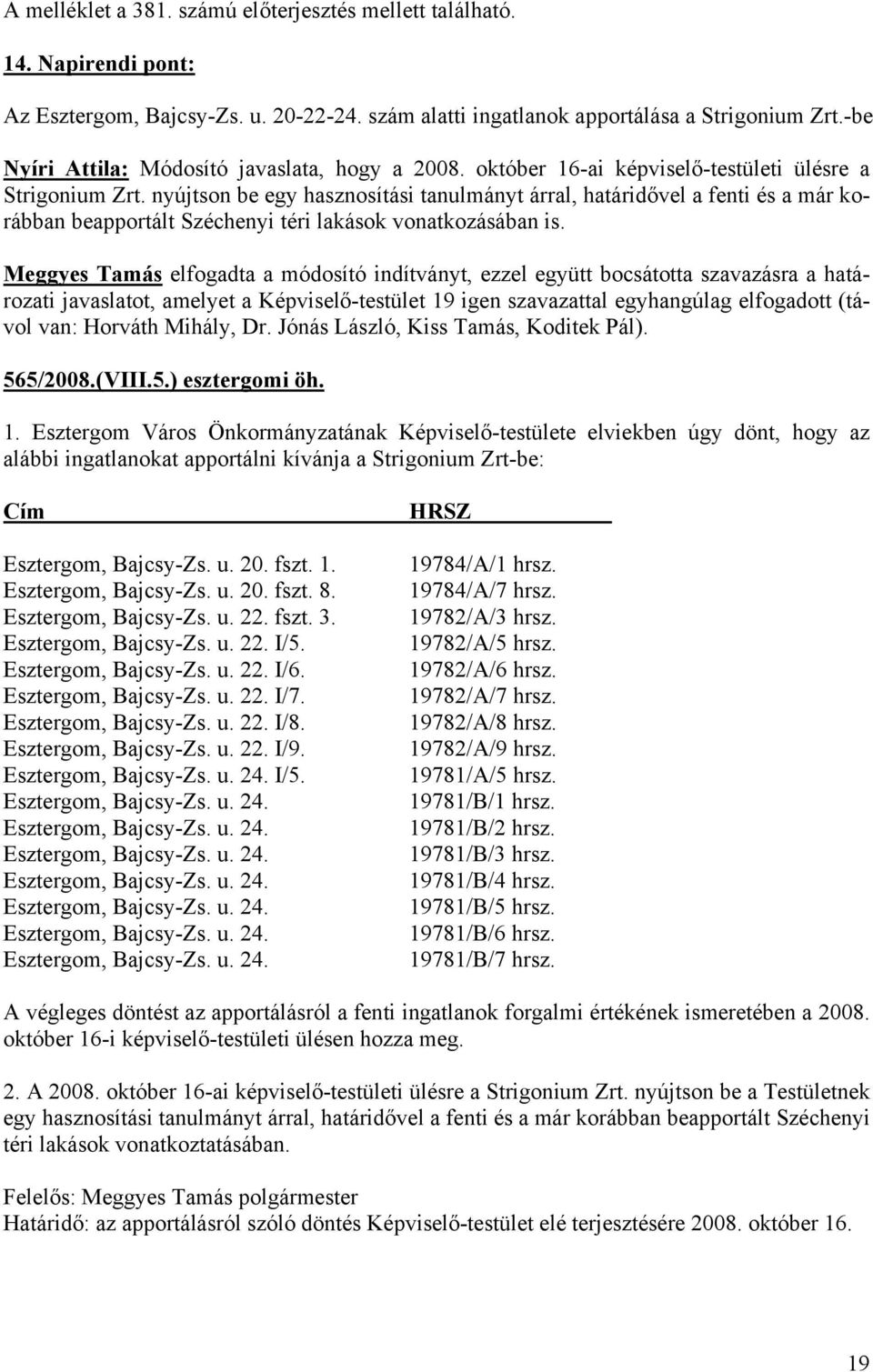 A melléklet a 381. számú előterjesztés mellett található.

14. Napirendi pont:

Az Esztergom, Bajcsy-Zs. u. 20-22-24. szám alatti ingatlanok apportálása a Strigonium Zrt.-be

Nyíri Attila: Módosító javaslata, hogy a 2008. október 16-ai képviselő-testületi ülésre a Strigonium Zrt. nyújtson be egy hasznosítási tanulmányt árral, határidővel a fenti és a már korábban beapportált Széchenyi téri lakások vonatkozásában is.

Meggyes Tamás elfogadta a módosító indítványt, ezzel együtt bocsátotta szavazásra a határozati javaslatot, amelyet a Képviselő-testület 19 igen szavazattal egyhangúlag elfogadott (távol van: Horváth Mihály, Dr. Jónás László, Kiss Tamás, Koditek Pál).

565/2008.(VIII.5.) esztergomi öh.

1. Esztergom Város Önkormányzatának Képviselő-testülete elviekben úgy dönt, hogy az alábbi ingatlanokat apportálni kívánja a Strigonium Zrt-be:

| Cím | HRSZ |
|---|---|
| Esztergom, Bajcsy-Zs. u. 20. fszt. 1. | 19784/A/1 hrsz. |
| Esztergom, Bajcsy-Zs. u. 20. fszt. 8. | 19784/A/7 hrsz. |
| Esztergom, Bajcsy-Zs. u. 22. fszt. 3. | 19782/A/3 hrsz. |
| Esztergom, Bajcsy-Zs. u. 22. I/5. | 19782/A/5 hrsz. |
| Esztergom, Bajcsy-Zs. u. 22. I/6. | 19782/A/6 hrsz. |
| Esztergom, Bajcsy-Zs. u. 22. I/7. | 19782/A/7 hrsz. |
| Esztergom, Bajcsy-Zs. u. 22. I/8. | 19782/A/8 hrsz. |
| Esztergom, Bajcsy-Zs. u. 22. I/9. | 19782/A/9 hrsz. |
| Esztergom, Bajcsy-Zs. u. 24. I/5. | 19781/A/5 hrsz. |
| Esztergom, Bajcsy-Zs. u. 24. | 19781/B/1 hrsz. |
| Esztergom, Bajcsy-Zs. u. 24. | 19781/B/2 hrsz. |
| Esztergom, Bajcsy-Zs. u. 24. | 19781/B/3 hrsz. |
| Esztergom, Bajcsy-Zs. u. 24. | 19781/B/4 hrsz. |
| Esztergom, Bajcsy-Zs. u. 24. | 19781/B/5 hrsz. |
| Esztergom, Bajcsy-Zs. u. 24. | 19781/B/6 hrsz. |
| Esztergom, Bajcsy-Zs. u. 24. | 19781/B/7 hrsz. |

A végleges döntést az apportálásról a fenti ingatlanok forgalmi értékének ismeretében a 2008. október 16-i képviselő-testületi ülésen hozza meg.

2. A 2008. október 16-ai képviselő-testületi ülésre a Strigonium Zrt. nyújtson be a Testületnek egy hasznosítási tanulmányt árral, határidővel a fenti és a már korábban beapportált Széchenyi téri lakások vonatkoztatásában.

Felelős: Meggyes Tamás polgármester
Határidő: az apportálásról szóló döntés Képviselő-testület elé terjesztésére 2008. október 16.

19